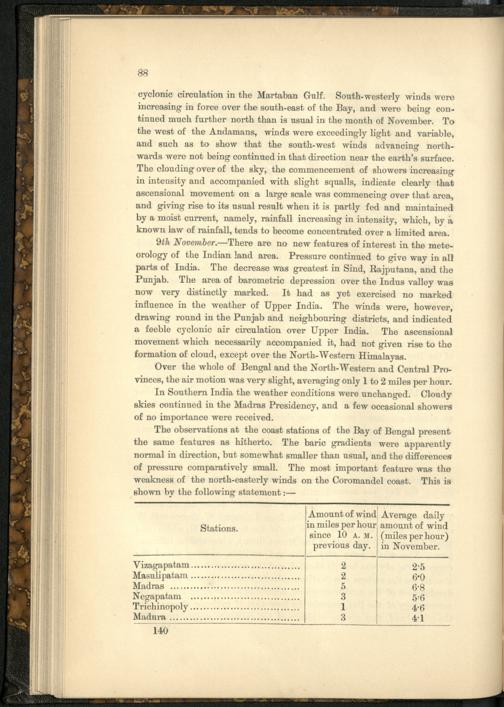 88

cyclonic circulation in the Martaban Gulf. South-westerly winds were increasing in force over the south-east of the Bay, and were being continued much further north than is usual in the month of November. To the west of the Andamans, winds were exceedingly light and variable, and such as to show that the south-west winds advancing northwards were not being continued in that direction near the earth's surface. The clouding over of the sky, the commencement of showers increasing in intensity and accompanied with slight squalls, indicate clearly that ascensional movement on a large scale was commencing over that area, and giving rise to its usual result when it is partly fed and maintained by a moist current, namely, rainfall increasing in intensity, which, by a known law of rainfall, tends to become concentrated over a limited area.

9th November.—There are no new features of interest in the meteorology of the Indian land area. Pressure continued to give way in all parts of India. The decrease was greatest in Sind, Rajputana, and the Punjab. The area of barometric depression over the Indus valley was now very distinctly marked. It had as yet exercised no marked influence in the weather of Upper India. The winds were, however, drawing round in the Punjab and neighbouring districts, and indicated a feeble cyclonic air circulation over Upper India. The ascensional movement which necessarily accompanied it, had not given rise to the formation of cloud, except over the North-Western Himalayas.

Over the whole of Bengal and the North-Western and Central Provinces, the air motion was very slight, averaging only 1 to 2 miles per hour.

In Southern India the weather conditions were unchanged. Cloudy skies continued in the Madras Presidency, and a few occasional showers of no importance were received.

The observations at the coast stations of the Bay of Bengal present the same features as hitherto. The baric gradients were apparently normal in direction, but somewhat smaller than usual, and the differences of pressure comparatively small. The most important feature was the weakness of the north-easterly winds on the Coromandel coast. This is shown by the following statement:—

| Stations. | Amount of wind in miles per hour since 10 A. M. previous day. | Average daily amount of wind (miles per hour) in November. |
|---|---|---|
| Vizagapatam | 2 | 2·5 |
| Masulipatam | 2 | 6·0 |
| Madras | 5 | 6·8 |
| Negapatam | 3 | 5·6 |
| Trichinopoly | 1 | 4·6 |
| Madura | 3 | 4·1 |

140